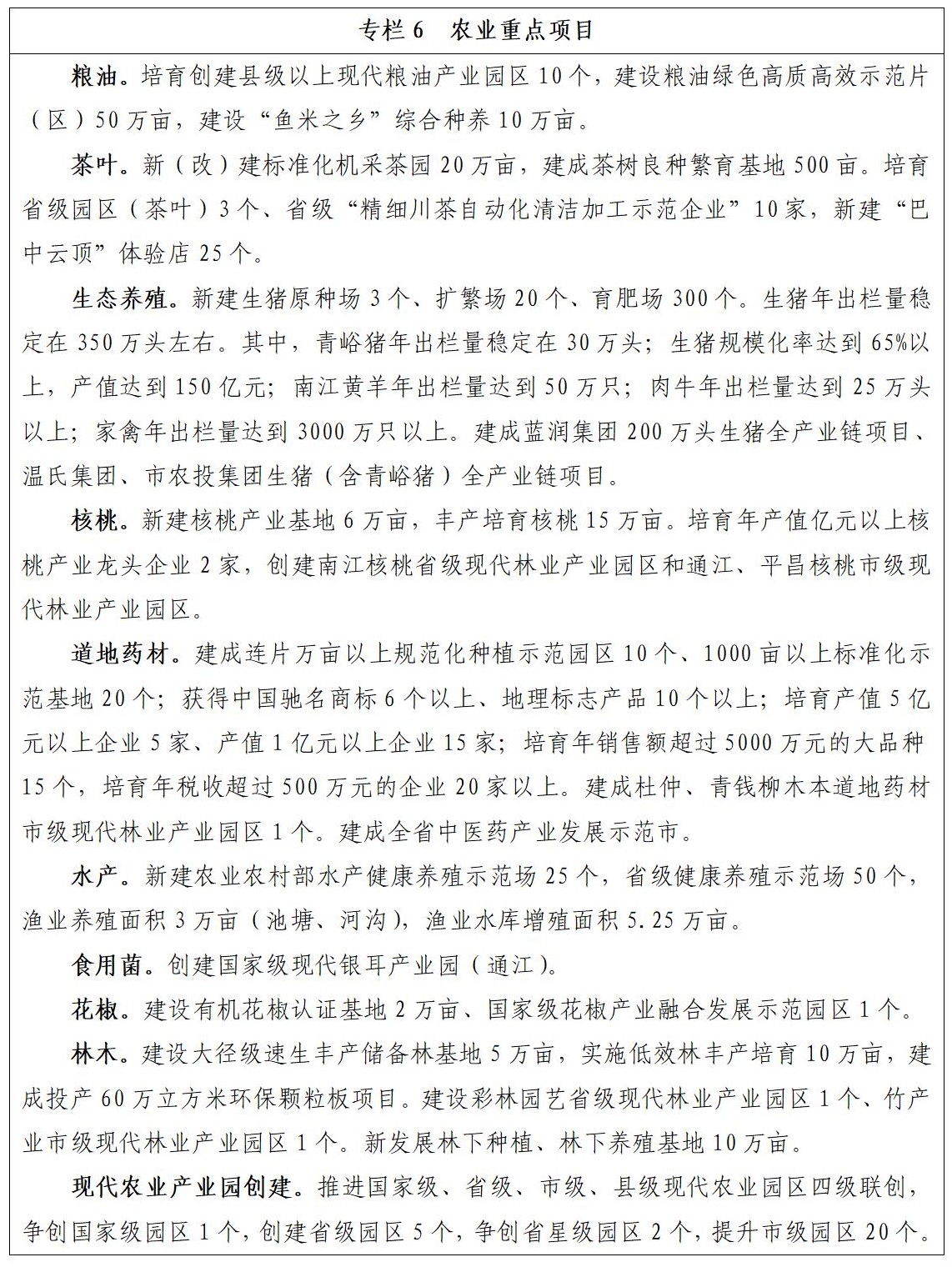 专栏 6　农业重点项目

粮油。培育创建县级以上现代粮油产业园区 10 个，建设粮油绿色高质高效示范片（区）50 万亩，建设“鱼米之乡”综合种养 10 万亩。

茶叶。新（改）建标准化机采茶园 20 万亩，建成茶树良种繁育基地 500 亩。培育省级园区（茶叶）3 个、省级“精细川茶自动化清洁加工示范企业”10 家，新建“巴中云顶”体验店 25 个。

生态养殖。新建生猪原种场 3 个、扩繁场 20 个、育肥场 300 个。生猪年出栏量稳定在 350 万头左右。其中，青峪猪年出栏量稳定在 30 万头；生猪规模化率达到 65%以上，产值达到 150 亿元；南江黄羊年出栏量达到 50 万只；肉牛年出栏量达到 25 万头以上；家禽年出栏量达到 3000 万只以上。建成蓝润集团 200 万头生猪全产业链项目、温氏集团、市农投集团生猪（含青峪猪）全产业链项目。

核桃。新建核桃产业基地 6 万亩，丰产培育核桃 15 万亩。培育年产值亿元以上核桃产业龙头企业 2 家，创建南江核桃省级现代林业产业园区和通江、平昌核桃市级现代林业产业园区。

道地药材。建成连片万亩以上规范化种植示范园区 10 个、1000 亩以上标准化示范基地 20 个；获得中国驰名商标 6 个以上、地理标志产品 10 个以上；培育产值 5 亿元以上企业 5 家、产值 1 亿元以上企业 15 家；培育年销售额超过 5000 万元的大品种 15 个，培育年税收超过 500 万元的企业 20 家以上。建成杜仲、青钱柳木本道地药材市级现代林业产业园区 1 个。建成全省中医药产业发展示范市。

水产。新建农业农村部水产健康养殖示范场 25 个，省级健康养殖示范场 50 个，渔业养殖面积 3 万亩（池塘、河沟），渔业水库增殖面积 5.25 万亩。

食用菌。创建国家级现代银耳产业园（通江）。

花椒。建设有机花椒认证基地 2 万亩、国家级花椒产业融合发展示范园区 1 个。

林木。建设大径级速生丰产储备林基地 5 万亩，实施低效林丰产培育 10 万亩，建成投产 60 万立方米环保颗粒板项目。建设彩林园艺省级现代林业产业园区 1 个、竹产业市级现代林业产业园区 1 个。新发展林下种植、林下养殖基地 10 万亩。

现代农业产业园创建。推进国家级、省级、市级、县级现代农业园区四级联创，争创国家级园区 1 个，创建省级园区 5 个，争创省星级园区 2 个，提升市级园区 20 个。